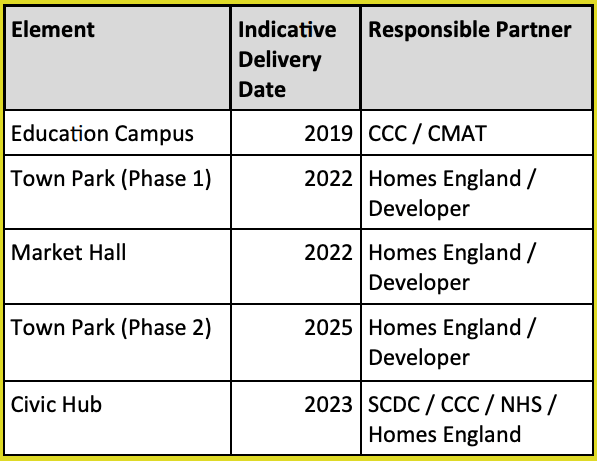 | Element | Indicative Delivery Date | Responsible Partner |
|---|---|---|
| Education Campus | 2019 | CCC / CMAT |
| Town Park (Phase 1) | 2022 | Homes England / Developer |
| Market Hall | 2022 | Homes England / Developer |
| Town Park (Phase 2) | 2025 | Homes England / Developer |
| Civic Hub | 2023 | SCDC / CCC / NHS / Homes England |